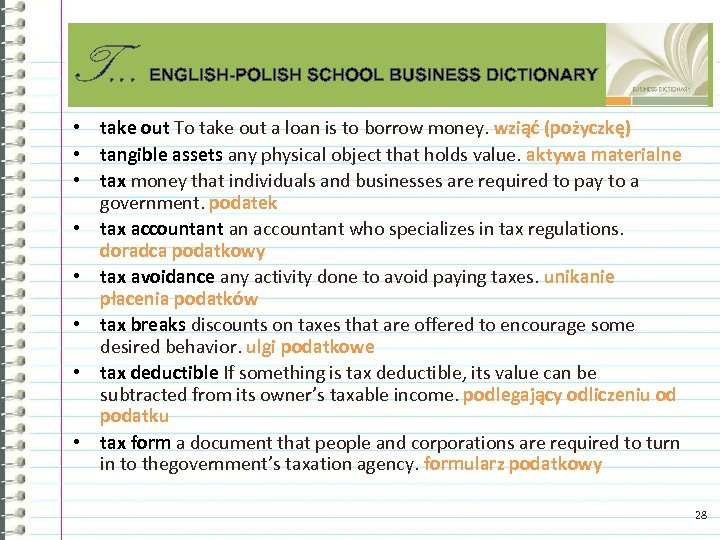 T… ENGLISH-POLISH SCHOOL BUSINESS DICTIONARY

BUSINESS DICTIONARY

• take out To take out a loan is to borrow money. wziąć (pożyczkę)
• tangible assets any physical object that holds value. aktywa materialne
• tax money that individuals and businesses are required to pay to a government. podatek
• tax accountant an accountant who specializes in tax regulations. doradca podatkowy
• tax avoidance any activity done to avoid paying taxes. unikanie płacenia podatków
• tax breaks discounts on taxes that are offered to encourage some desired behavior. ulgi podatkowe
• tax deductible If something is tax deductible, its value can be subtracted from its owner's taxable income. podlegający odliczeniu od podatku
• tax form a document that people and corporations are required to turn in to thegovernment's taxation agency. formularz podatkowy

28